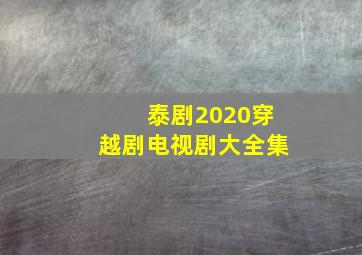 泰剧2020穿越剧电视剧大全集